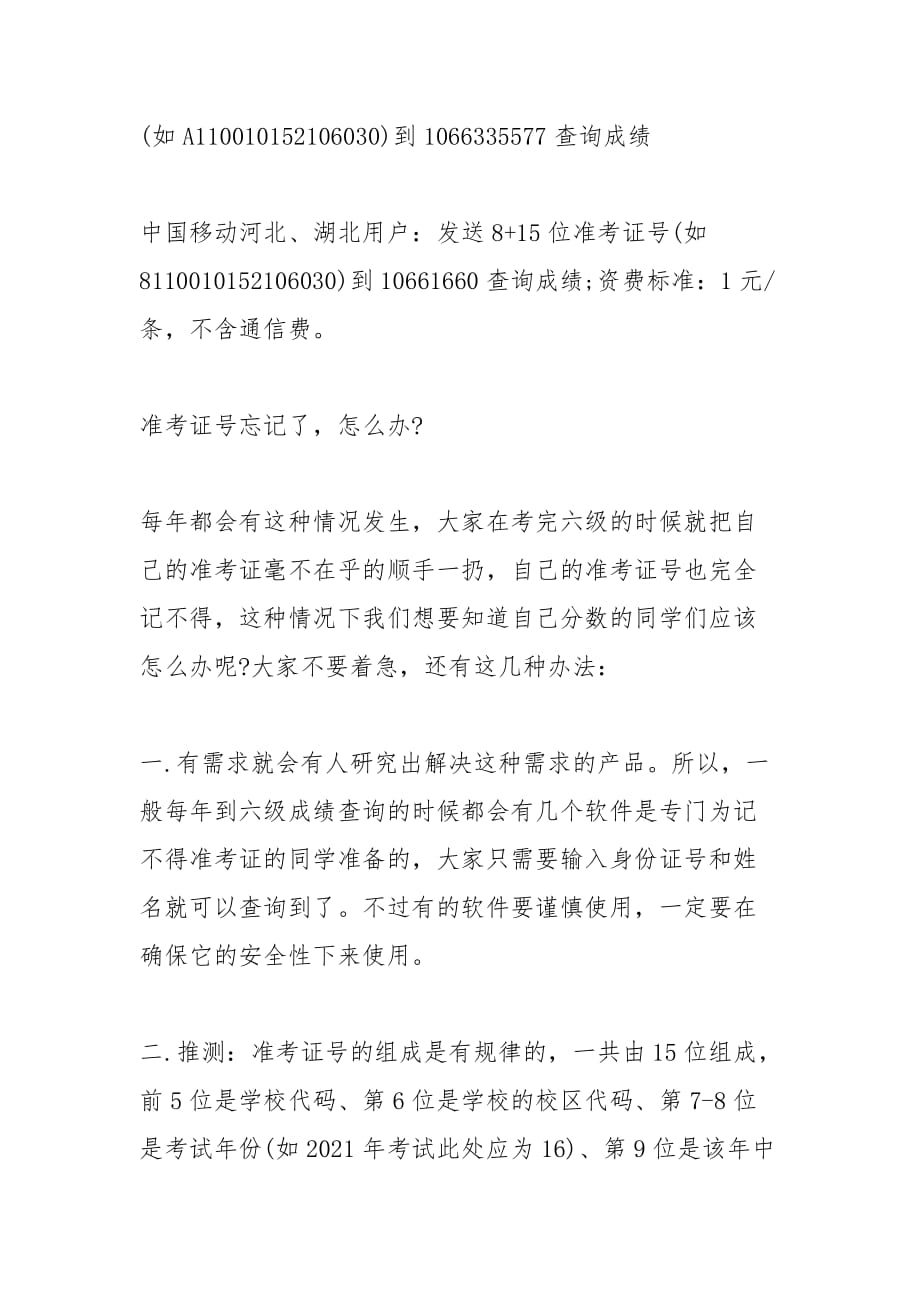 (如 A110010152106030)到 1066335577 查询成绩

中国移动河北、湖北用户：发送 8+15 位准考证号(如 8110010152106030)到 10661660 查询成绩;资费标准：1 元/条，不含通信费。

准考证号忘记了，怎么办?

每年都会有这种情况发生，大家在考完六级的时候就把自己的准考证毫不在乎的顺手一扔，自己的准考证号也完全记不得，这种情况下我们想要知道自己分数的同学们应该怎么办呢?大家不要着急，还有这几种办法：

一.有需求就会有人研究出解决这种需求的产品。所以，一般每年到六级成绩查询的时候都会有几个软件是专门为记不得准考证的同学准备的，大家只需要输入身份证号和姓名就可以查询到了。不过有的软件要谨慎使用，一定要在确保它的安全性下来使用。

二.推测：准考证号的组成是有规律的，一共由 15 位组成，前 5 位是学校代码、第 6 位是学校的校区代码、第 7-8 位是考试年份(如 2021 年考试此处应为 16)、第 9 位是该年中